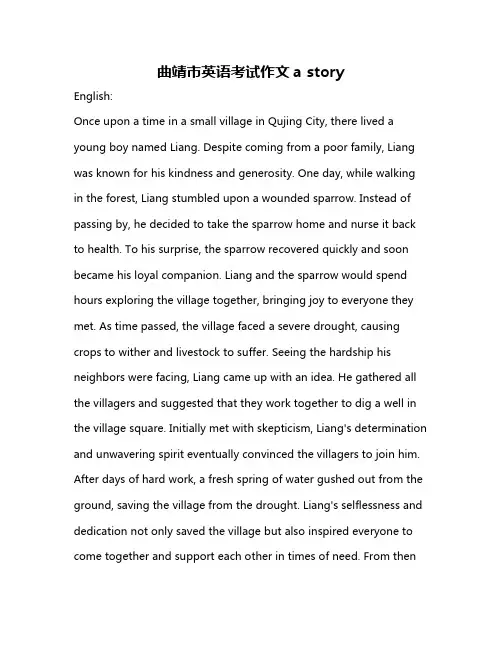 曲靖市英语考试作文 a story

English:

Once upon a time in a small village in Qujing City, there lived a young boy named Liang. Despite coming from a poor family, Liang was known for his kindness and generosity. One day, while walking in the forest, Liang stumbled upon a wounded sparrow. Instead of passing by, he decided to take the sparrow home and nurse it back to health. To his surprise, the sparrow recovered quickly and soon became his loyal companion. Liang and the sparrow would spend hours exploring the village together, bringing joy to everyone they met. As time passed, the village faced a severe drought, causing crops to wither and livestock to suffer. Seeing the hardship his neighbors were facing, Liang came up with an idea. He gathered all the villagers and suggested that they work together to dig a well in the village square. Initially met with skepticism, Liang's determination and unwavering spirit eventually convinced the villagers to join him. After days of hard work, a fresh spring of water gushed out from the ground, saving the village from the drought. Liang's selflessness and dedication not only saved the village but also inspired everyone to come together and support each other in times of need. From then